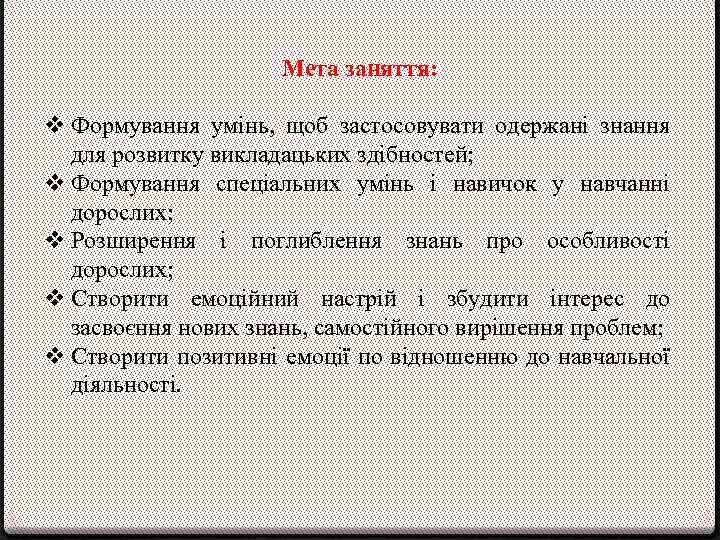 Мета заняття:

❖ Формування умінь, щоб застосовувати одержані знання для розвитку викладацьких здібностей;
❖ Формування спеціальних умінь і навичок у навчанні дорослих;
❖ Розширення і поглиблення знань про особливості дорослих;
❖ Створити емоційний настрій і збудити інтерес до засвоєння нових знань, самостійного вирішення проблем;
❖ Створити позитивні емоції по відношенню до навчальної діяльності.